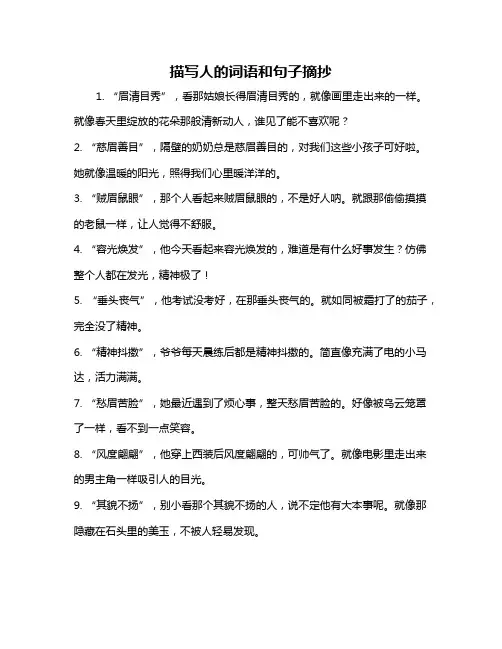 描写人的词语和句子摘抄

1. “眉清目秀”，看那姑娘长得眉清目秀的，就像画里走出来的一样。就像春天里绽放的花朵那般清新动人，谁见了能不喜欢呢？

2. “慈眉善目”，隔壁的奶奶总是慈眉善目的，对我们这些小孩子可好啦。她就像温暖的阳光，照得我们心里暖洋洋的。

3. “贼眉鼠眼”，那个人看起来贼眉鼠眼的，不是好人呐。就跟那偷偷摸摸的老鼠一样，让人觉得不舒服。

4. “容光焕发”，他今天看起来容光焕发的，难道是有什么好事发生？仿佛整个人都在发光，精神极了！

5. “垂头丧气”，他考试没考好，在那垂头丧气的。就如同被霜打了的茄子，完全没了精神。

6. “精神抖擞”，爷爷每天晨练后都是精神抖擞的。简直像充满了电的小马达，活力满满。

7. “愁眉苦脸”，她最近遇到了烦心事，整天愁眉苦脸的。好像被乌云笼罩了一样，看不到一点笑容。

8. “风度翩翩”，他穿上西装后风度翩翩的，可帅气了。就像电影里走出来的男主角一样吸引人的目光。

9. “其貌不扬”，别小看那个其貌不扬的人，说不定他有大本事呢。就像那隐藏在石头里的美玉，不被人轻易发现。